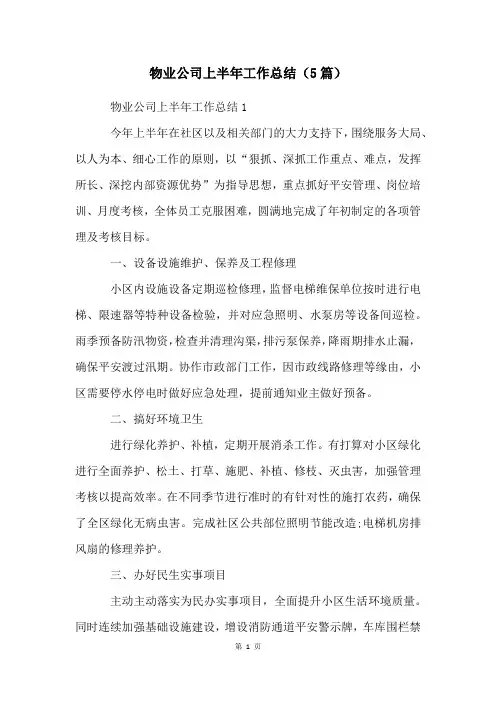 物业公司上半年工作总结（5篇）

物业公司上半年工作总结1

今年上半年在社区以及相关部门的大力支持下，围绕服务大局、以人为本、细心工作的原则，以“狠抓、深抓工作重点、难点，发挥所长、深挖内部资源优势”为指导思想，重点抓好平安管理、岗位培训、月度考核，全体员工克服困难，圆满地完成了年初制定的各项管理及考核目标。

一、设备设施维护、保养及工程修理

小区内设施设备定期巡检修理，监督电梯维保单位按时进行电梯、限速器等特种设备检验，并对应急照明、水泵房等设备间巡检。雨季预备防汛物资，检查并清理沟渠，排污泵保养，降雨期排水止漏，确保平安渡过汛期。协作市政部门工作，因市政线路修理等缘由，小区需要停水停电时做好应急处理，提前通知业主做好预备。

二、搞好环境卫生

进行绿化养护、补植，定期开展消杀工作。有打算对小区绿化进行全面养护、松土、打草、施肥、补植、修枝、灭虫害，加强管理考核以提高效率。在不同季节进行准时的有针对性的施打农药，确保了全区绿化无病虫害。完成社区公共部位照明节能改造;电梯机房排风扇的修理养护。

三、办好民生实事项目

主动主动落实为民办实事项目，全面提升小区生活环境质量。同时连续加强基础设施建设，增设消防通道平安警示牌，车库围栏禁

第 1 页